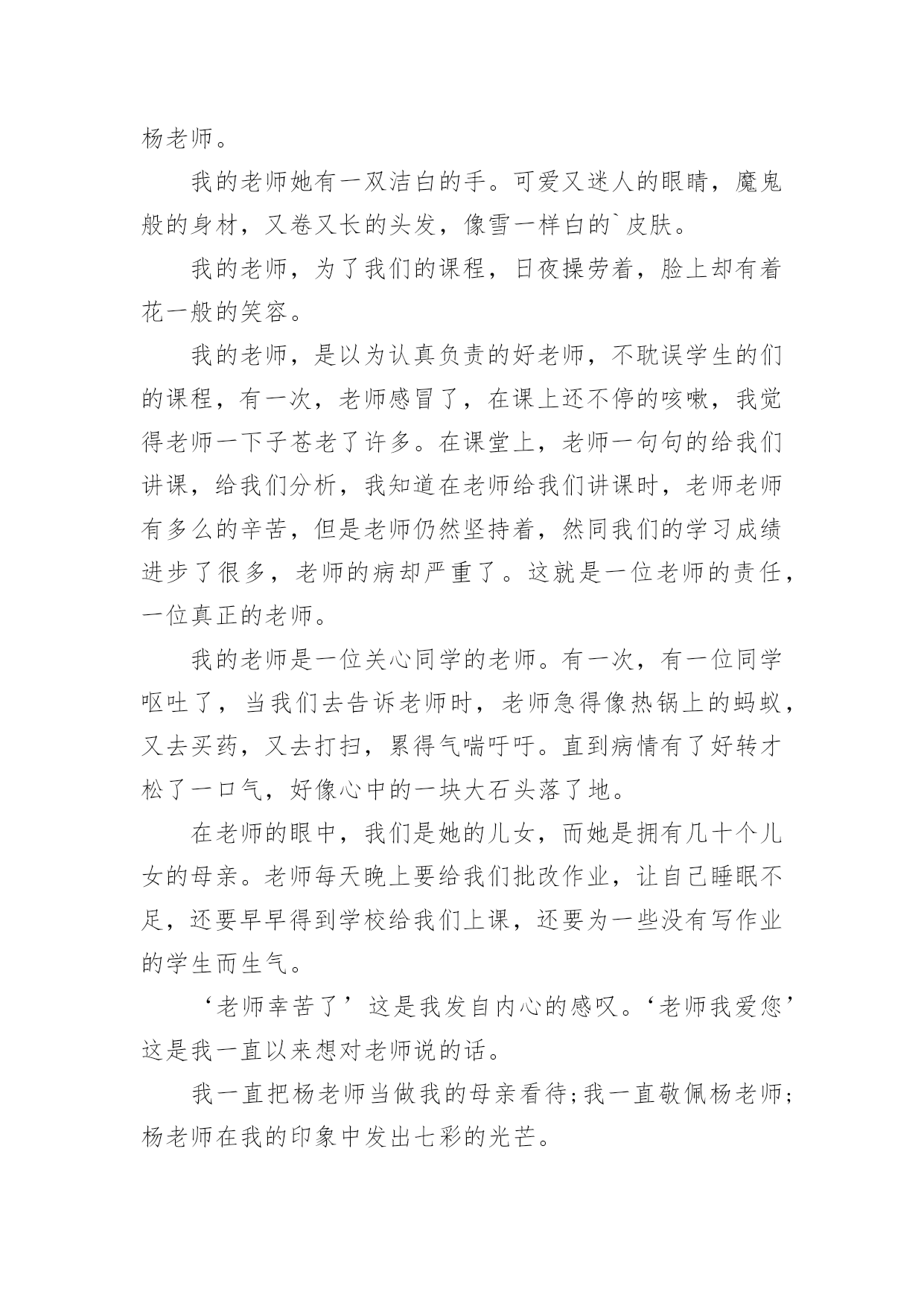 杨老师。

我的老师她有一双洁白的手。可爱又迷人的眼睛，魔鬼般的身材，又卷又长的头发，像雪一样白的`皮肤。

我的老师，为了我们的课程，日夜操劳着，脸上却有着花一般的笑容。

我的老师，是以为认真负责的好老师，不耽误学生的们的课程，有一次，老师感冒了，在课上还不停的咳嗽，我觉得老师一下子苍老了许多。在课堂上，老师一句句的给我们讲课，给我们分析，我知道在老师给我们讲课时，老师老师有多么的辛苦，但是老师仍然坚持着，然同我们的学习成绩进步了很多，老师的病却严重了。这就是一位老师的责任，一位真正的老师。

我的老师是一位关心同学的老师。有一次，有一位同学呕吐了，当我们去告诉老师时，老师急得像热锅上的蚂蚁，又去买药，又去打扫，累得气喘吁吁。直到病情有了好转才松了一口气，好像心中的一块大石头落了地。

在老师的眼中，我们是她的儿女，而她是拥有几十个儿女的母亲。老师每天晚上要给我们批改作业，让自己睡眠不足，还要早早得到学校给我们上课，还要为一些没有写作业的学生而生气。

‘老师幸苦了’这是我发自内心的感叹。‘老师我爱您’这是我一直以来想对老师说的话。

我一直把杨老师当做我的母亲看待;我一直敬佩杨老师;杨老师在我的印象中发出七彩的光芒。